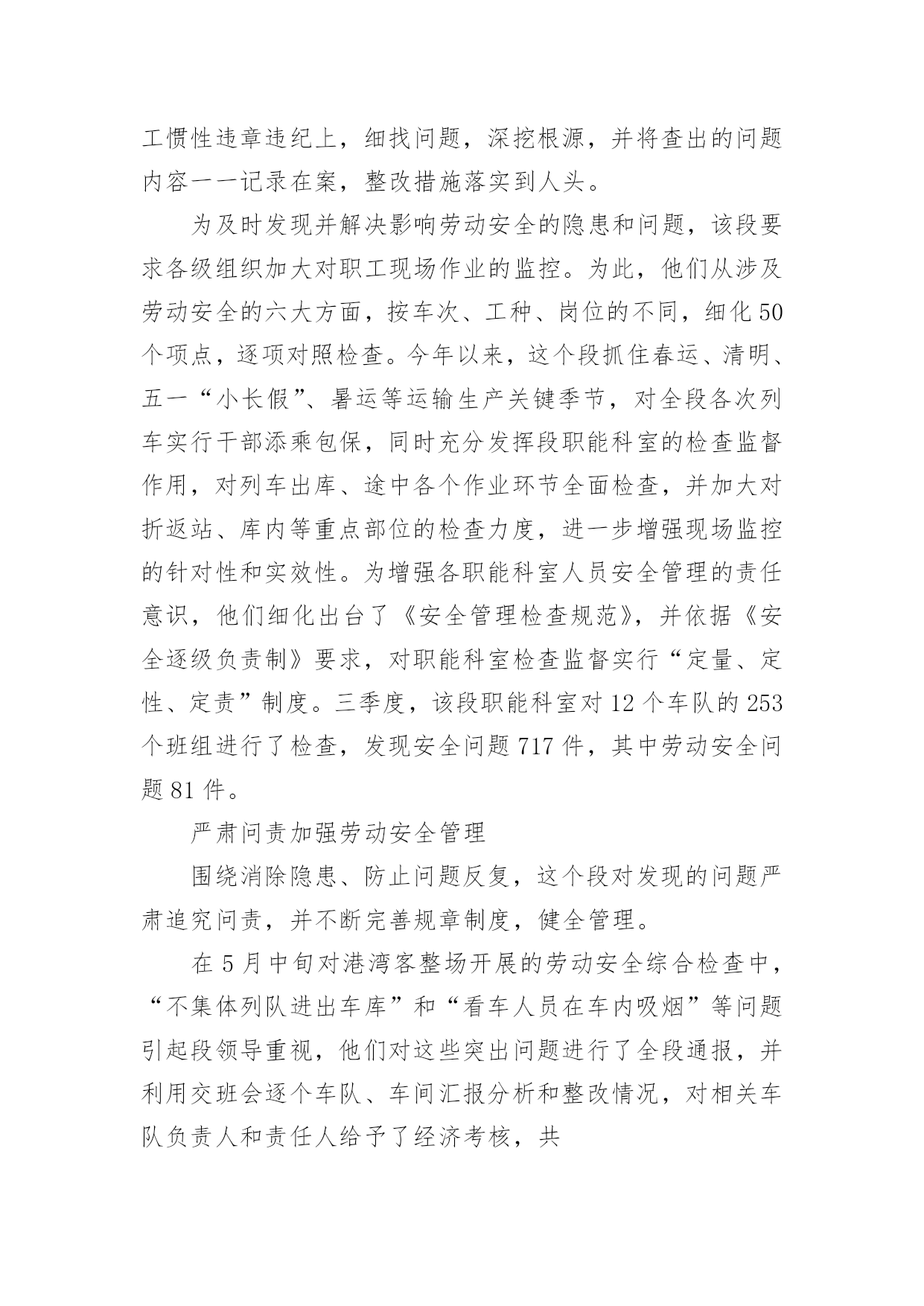 工惯性违章违纪上，细找问题，深挖根源，并将查出的问题内容一一记录在案，整改措施落实到人头。

为及时发现并解决影响劳动安全的隐患和问题，该段要求各级组织加大对职工现场作业的监控。为此，他们从涉及劳动安全的六大方面，按车次、工种、岗位的不同，细化50个项点，逐项对照检查。今年以来，这个段抓住春运、清明、五一“小长假”、暑运等运输生产关键季节，对全段各次列车实行干部添乘包保，同时充分发挥段职能科室的检查监督作用，对列车出库、途中各个作业环节全面检查，并加大对折返站、库内等重点部位的检查力度，进一步增强现场监控的针对性和实效性。为增强各职能科室人员安全管理的责任意识，他们细化出台了《安全管理检查规范》，并依据《安全逐级负责制》要求，对职能科室检查监督实行“定量、定性、定责”制度。三季度，该段职能科室对12个车队的253个班组进行了检查，发现安全问题717件，其中劳动安全问题81件。

严肃问责加强劳动安全管理

围绕消除隐患、防止问题反复，这个段对发现的问题严肃追究问责，并不断完善规章制度，健全管理。

在5月中旬对港湾客整场开展的劳动安全综合检查中，“不集体列队进出车库”和“看车人员在车内吸烟”等问题引起段领导重视，他们对这些突出问题进行了全段通报，并利用交班会逐个车队、车间汇报分析和整改情况，对相关车队负责人和责任人给予了经济考核，共